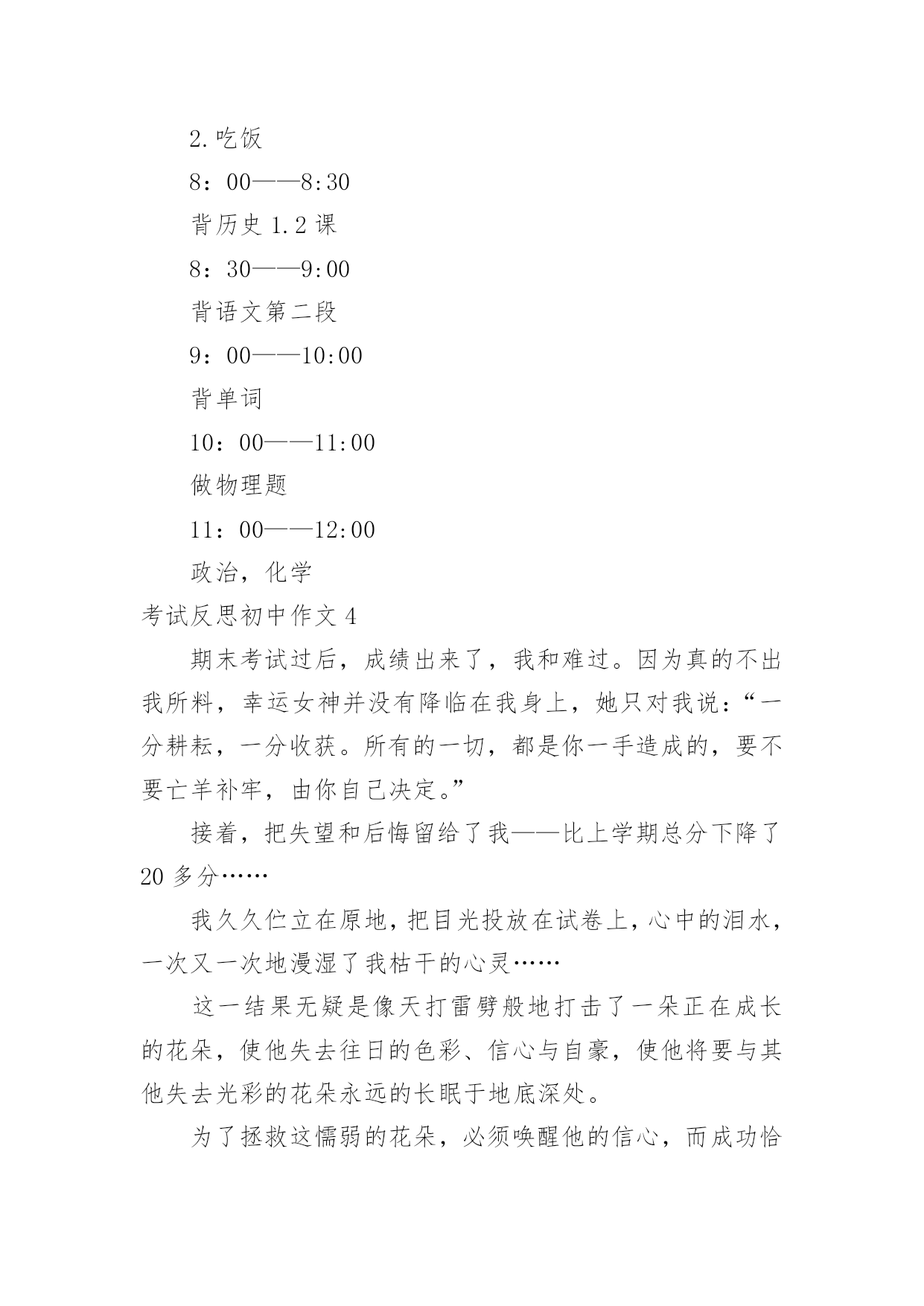 2.吃饭

8：00——8:30

背历史 1.2 课

8：30——9:00

背语文第二段

9：00——10:00

背单词

10：00——11:00

做物理题

11：00——12:00

政治，化学

考试反思初中作文 4

期末考试过后，成绩出来了，我和难过。因为真的不出我所料，幸运女神并没有降临在我身上，她只对我说：“一分耕耘，一分收获。所有的一切，都是你一手造成的，要不要亡羊补牢，由你自己决定。”

接着，把失望和后悔留给了我——比上学期总分下降了 20 多分……

我久久伫立在原地，把目光投放在试卷上，心中的泪水，一次又一次地漫湿了我枯干的心灵……

这一结果无疑是像天打雷劈般地打击了一朵正在成长的花朵，使他失去往日的色彩、信心与自豪，使他将要与其他失去光彩的花朵永远的长眠于地底深处。

为了拯救这懦弱的花朵，必须唤醒他的信心，而成功恰